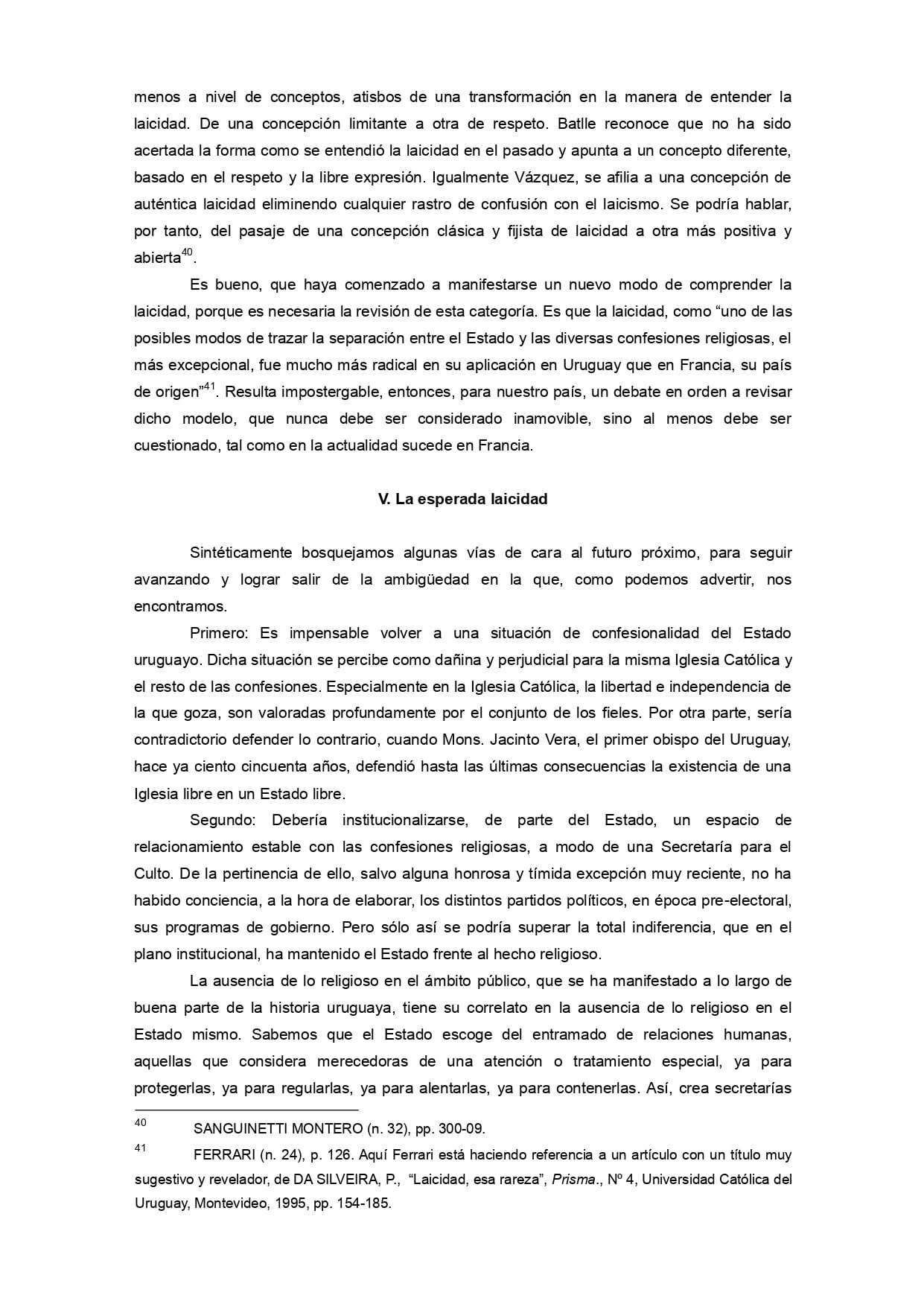 menos a nivel de conceptos, atisbos de una transformación en la manera de entender la laicidad. De una concepción limitante a otra de respeto. Batlle reconoce que no ha sido acertada la forma como se entendió la laicidad en el pasado y apunta a un concepto diferente, basado en el respeto y la libre expresión. Igualmente Vázquez, se afilia a una concepción de auténtica laicidad eliminendo cualquier rastro de confusión con el laicismo. Se podría hablar, por tanto, del pasaje de una concepción clásica y fijista de laicidad a otra más positiva y abierta$^{40}$.

Es bueno, que haya comenzado a manifestarse un nuevo modo de comprender la laicidad, porque es necesaria la revisión de esta categoría. Es que la laicidad, como “uno de las posibles modos de trazar la separación entre el Estado y las diversas confesiones religiosas, el más excepcional, fue mucho más radical en su aplicación en Uruguay que en Francia, su país de origen”$^{41}$. Resulta impostergable, entonces, para nuestro país, un debate en orden a revisar dicho modelo, que nunca debe ser considerado inamovible, sino al menos debe ser cuestionado, tal como en la actualidad sucede en Francia.

V. La esperada laicidad

Sintéticamente bosquejamos algunas vías de cara al futuro próximo, para seguir avanzando y lograr salir de la ambigüedad en la que, como podemos advertir, nos encontramos.

Primero: Es impensable volver a una situación de confesionalidad del Estado uruguayo. Dicha situación se percibe como dañina y perjudicial para la misma Iglesia Católica y el resto de las confesiones. Especialmente en la Iglesia Católica, la libertad e independencia de la que goza, son valoradas profundamente por el conjunto de los fieles. Por otra parte, sería contradictorio defender lo contrario, cuando Mons. Jacinto Vera, el primer obispo del Uruguay, hace ya ciento cincuenta años, defendió hasta las últimas consecuencias la existencia de una Iglesia libre en un Estado libre.

Segundo: Debería institucionalizarse, de parte del Estado, un espacio de relacionamiento estable con las confesiones religiosas, a modo de una Secretaría para el Culto. De la pertinencia de ello, salvo alguna honrosa y tímida excepción muy reciente, no ha habido conciencia, a la hora de elaborar, los distintos partidos políticos, en época pre-electoral, sus programas de gobierno. Pero sólo así se podría superar la total indiferencia, que en el plano institucional, ha mantenido el Estado frente al hecho religioso.

La ausencia de lo religioso en el ámbito público, que se ha manifestado a lo largo de buena parte de la historia uruguaya, tiene su correlato en la ausencia de lo religioso en el Estado mismo. Sabemos que el Estado escoge del entramado de relaciones humanas, aquellas que considera merecedoras de una atención o tratamiento especial, ya para protegerlas, ya para regularlas, ya para alentarlas, ya para contenerlas. Así, crea secretarías

$^{40}$ SANGUINETTI MONTERO (n. 32), pp. 300-09.

$^{41}$ FERRARI (n. 24), p. 126. Aquí Ferrari está haciendo referencia a un artículo con un título muy sugestivo y revelador, de DA SILVEIRA, P., “Laicidad, esa rareza”, Prisma., Nº 4, Universidad Católica del Uruguay, Montevideo, 1995, pp. 154-185.